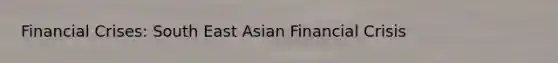 Financial Crises: South East Asian Financial Crisis